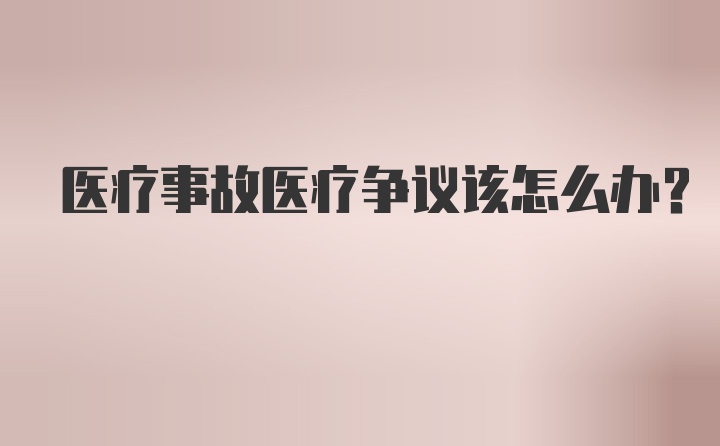 医疗事故医疗争议该怎么办?